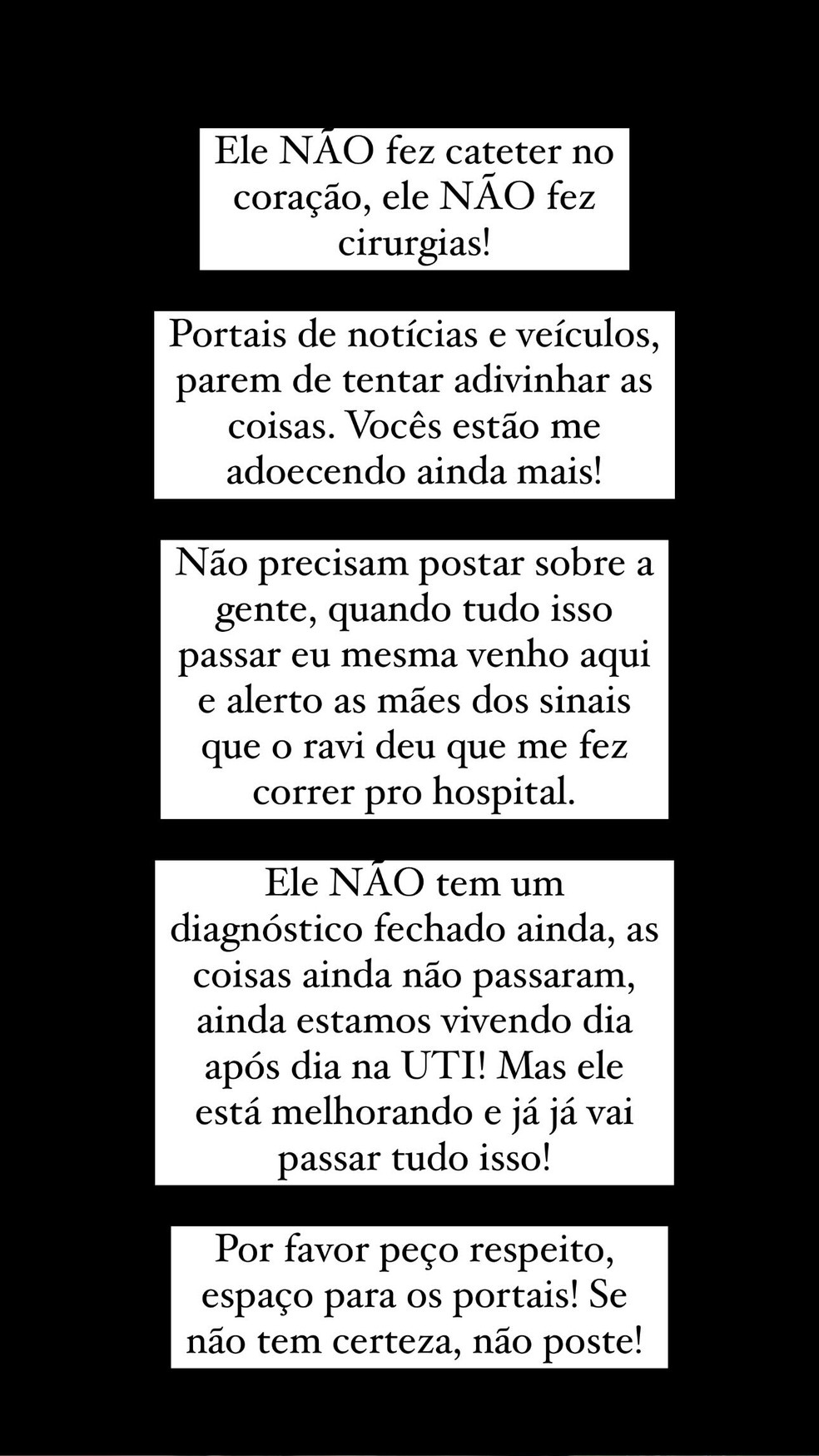 Ele NÃO fez cateter no coração, ele NÃO fez cirurgias!

Portais de notícias e veículos, parem de tentar adivinhar as coisas. Vocês estão me adoecendo ainda mais!

Não precisam postar sobre a gente, quando tudo isso passar eu mesma venho aqui e alerto as mães dos sinais que o ravi deu que me fez correr pro hospital.

Ele NÃO tem um diagnóstico fechado ainda, as coisas ainda não passaram, ainda estamos vivendo dia após dia na UTI! Mas ele está melhorando e já já vai passar tudo isso!

Por favor peço respeito, espaço para os portais! Se não tem certeza, não poste!